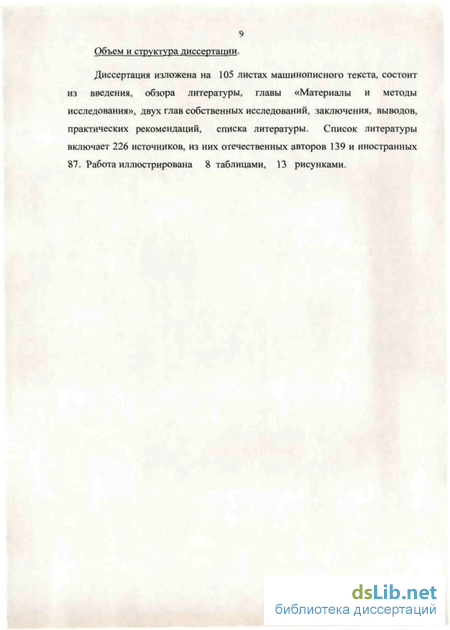 9

Объем и структура диссертации.

Диссертация изложена на 105 листах машинописного текста, состоит из введения, обзора литературы, главы «Материалы и методы исследования», двух глав собственных исследований, заключения, выводов, практических рекомендаций, списка литературы. Список литературы включает 226 источников, из них отечественных авторов 139 и иностранных 87. Работа иллюстрирована 8 таблицами, 13 рисунками.

dsLib.net
библиотека диссертаций